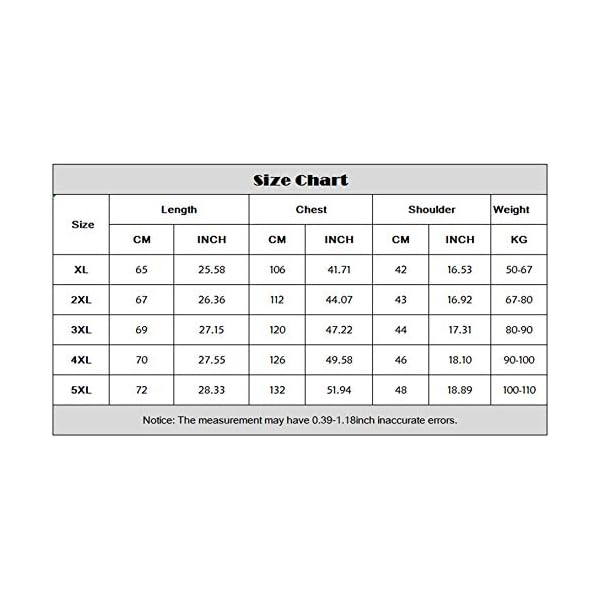 Size Chart

| Size | Length | | Chest | | Shoulder | | Weight |
|---|---|---|---|---|---|---|---|
| | CM | INCH | CM | INCH | CM | INCH | KG |
| XL | 65 | 25.58 | 106 | 41.71 | 42 | 16.53 | 50-67 |
| 2XL | 67 | 26.36 | 112 | 44.07 | 43 | 16.92 | 67-80 |
| 3XL | 69 | 27.15 | 120 | 47.22 | 44 | 17.31 | 80-90 |
| 4XL | 70 | 27.55 | 126 | 49.58 | 46 | 18.10 | 90-100 |
| 5XL | 72 | 28.33 | 132 | 51.94 | 48 | 18.89 | 100-110 |

Notice: The measurement may have 0.39-1.18inch inaccurate errors.